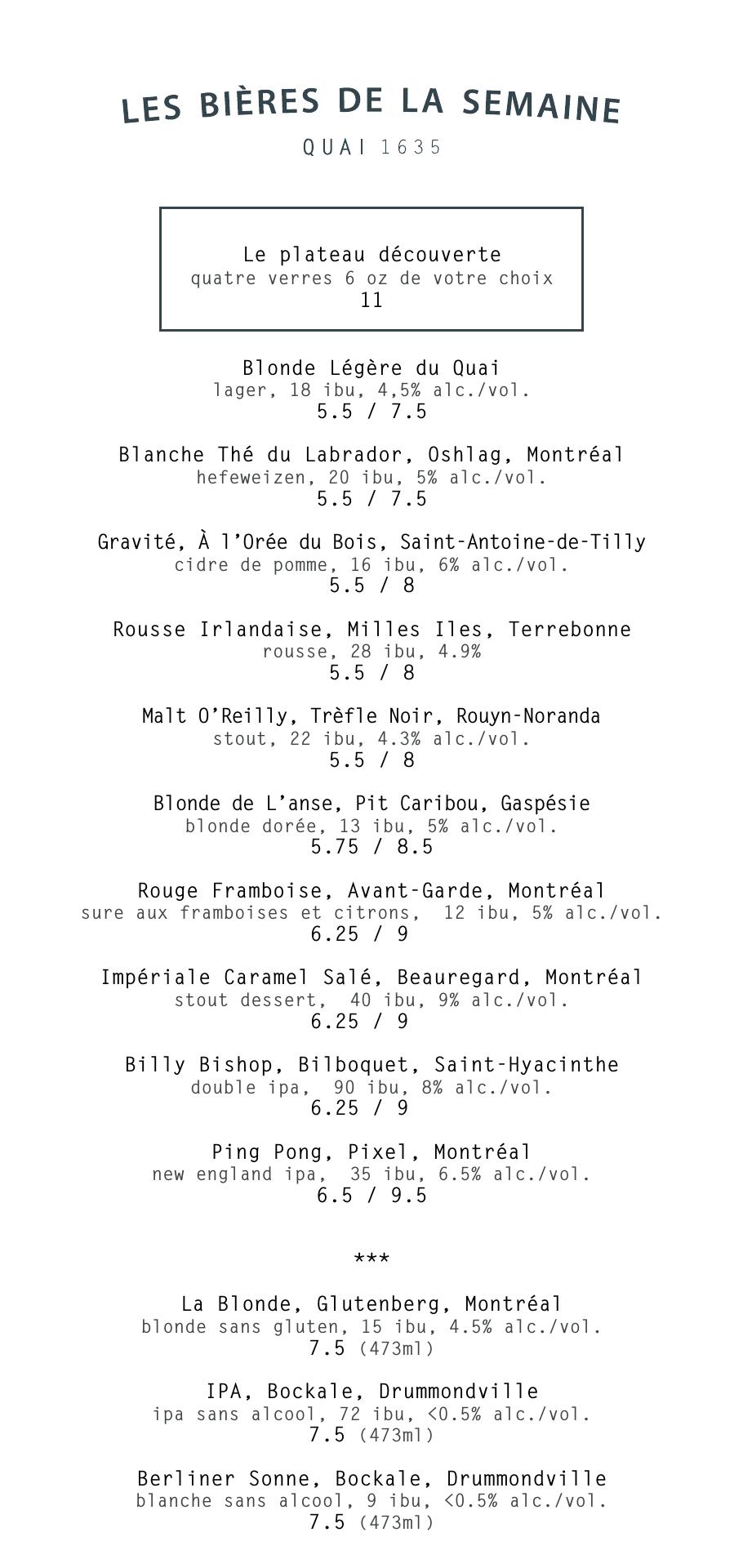 LES BIÈRES DE LA SEMAINE
QUAI 1635

Le plateau découverte
quatre verres 6 oz de votre choix
11

Blonde Légère du Quai
lager, 18 ibu, 4,5% alc./vol.
5.5 / 7.5

Blanche Thé du Labrador, Oshlag, Montréal
hefeweizen, 20 ibu, 5% alc./vol.
5.5 / 7.5

Gravité, À l'Orée du Bois, Saint-Antoine-de-Tilly
cidre de pomme, 16 ibu, 6% alc./vol.
5.5 / 8

Rousse Irlandaise, Milles Iles, Terrebonne
rousse, 28 ibu, 4.9%
5.5 / 8

Malt O'Reilly, Trèfle Noir, Rouyn-Noranda
stout, 22 ibu, 4.3% alc./vol.
5.5 / 8

Blonde de L'anse, Pit Caribou, Gaspésie
blonde dorée, 13 ibu, 5% alc./vol.
5.75 / 8.5

Rouge Framboise, Avant-Garde, Montréal
sure aux framboises et citrons, 12 ibu, 5% alc./vol.
6.25 / 9

Impériale Caramel Salé, Beauregard, Montréal
stout dessert, 40 ibu, 9% alc./vol.
6.25 / 9

Billy Bishop, Bilboquet, Saint-Hyacinthe
double ipa, 90 ibu, 8% alc./vol.
6.25 / 9

Ping Pong, Pixel, Montréal
new england ipa, 35 ibu, 6.5% alc./vol.
6.5 / 9.5

***

La Blonde, Glutenberg, Montréal
blonde sans gluten, 15 ibu, 4.5% alc./vol.
7.5 (473ml)

IPA, Bockale, Drummondville
ipa sans alcool, 72 ibu, <0.5% alc./vol.
7.5 (473ml)

Berliner Sonne, Bockale, Drummondville
blanche sans alcool, 9 ibu, <0.5% alc./vol.
7.5 (473ml)